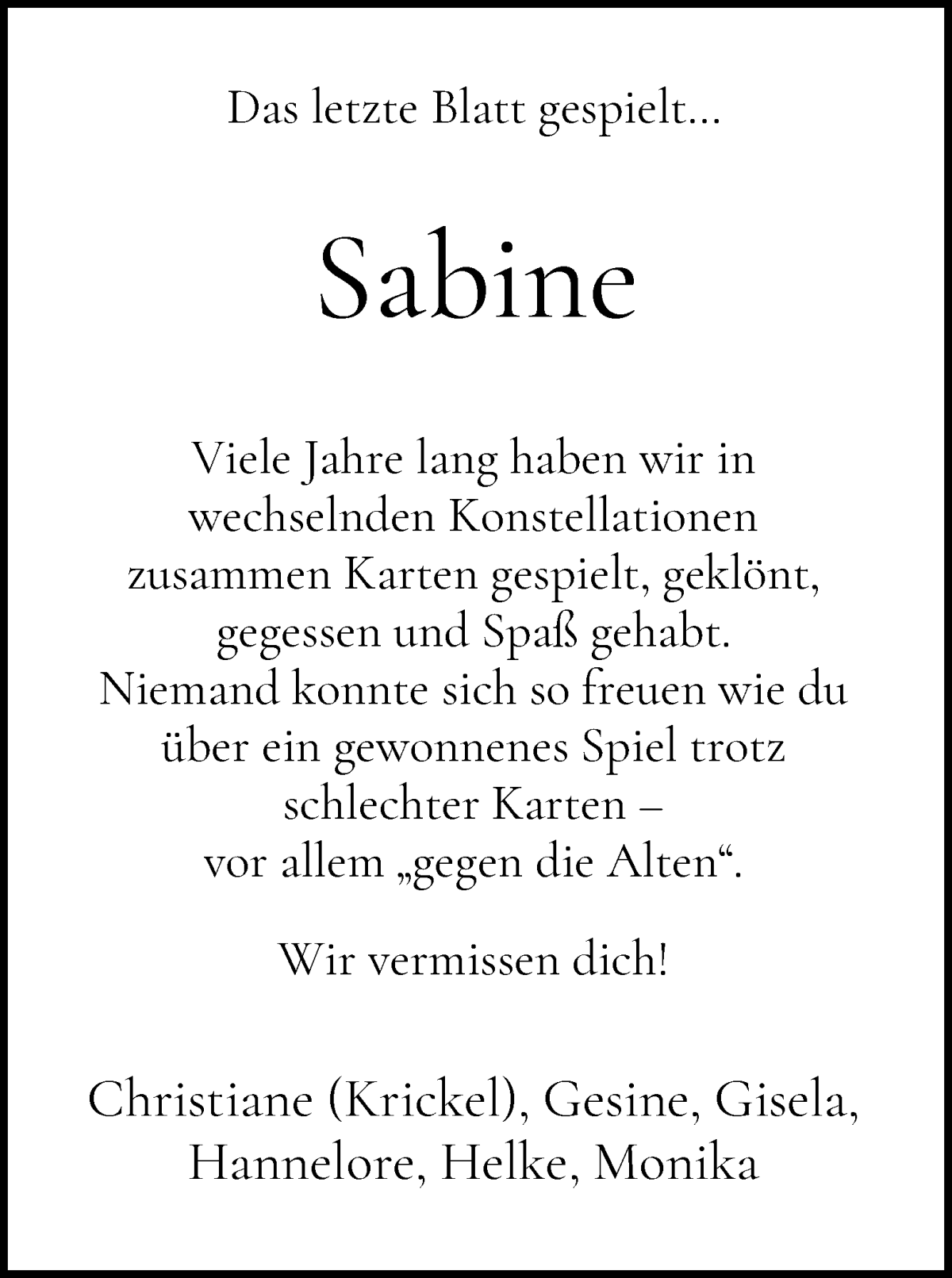 Das letzte Blatt gespielt...

Sabine

Viele Jahre lang haben wir in wechselnden Konstellationen zusammen Karten gespielt, geklönt, gegessen und Spaß gehabt. Niemand konnte sich so freuen wie du über ein gewonnenes Spiel trotz schlechter Karten – vor allem „gegen die Alten“.

Wir vermissen dich!

Christiane (Krickel), Gesine, Gisela, Hannelore, Helke, Monika